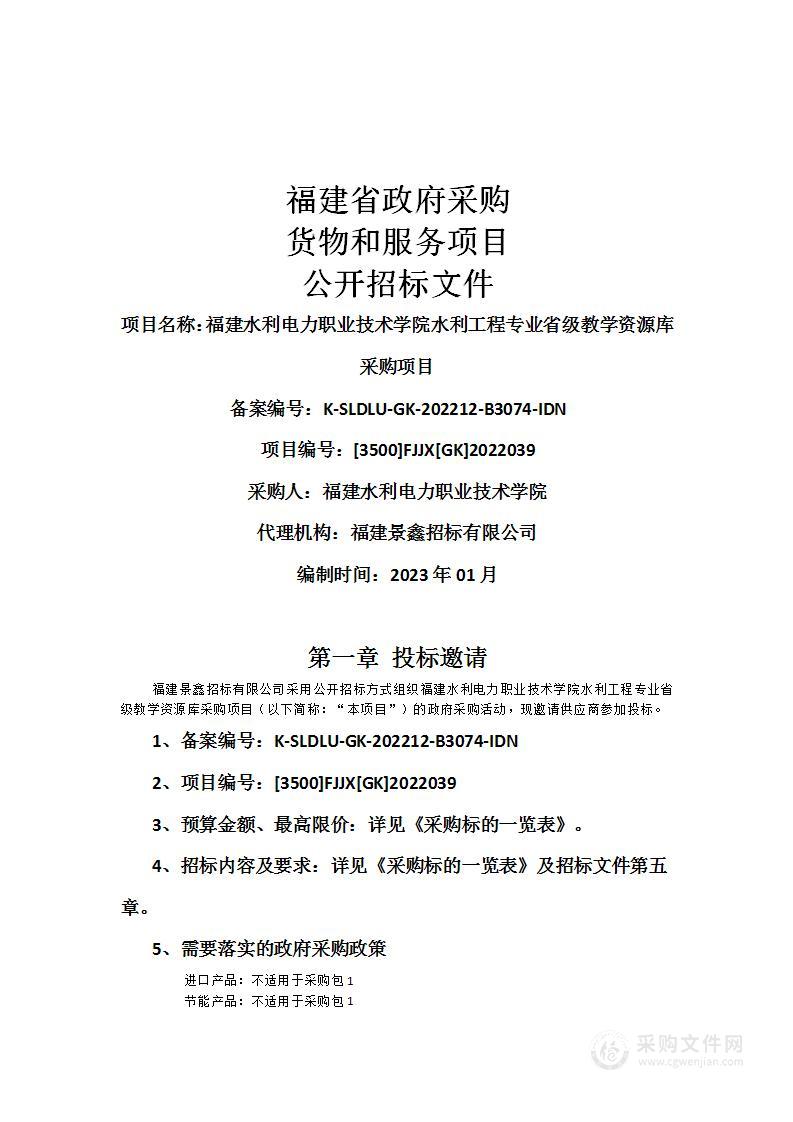 福建省政府采购
货物和服务项目
公开招标文件

项目名称：福建水利电力职业技术学院水利工程专业省级教学资源库采购项目

备案编号：K-SLDLU-GK-202212-B3074-IDN

项目编号：[3500]FJJX[GK]2022039

采购人：福建水利电力职业技术学院

代理机构：福建景鑫招标有限公司

编制时间：2023 年 01 月

第一章 投标邀请

福建景鑫招标有限公司采用公开招标方式组织福建水利电力职业技术学院水利工程专业省级教学资源库采购项目（以下简称：“本项目”）的政府采购活动，现邀请供应商参加投标。

1、备案编号：K-SLDLU-GK-202212-B3074-IDN

2、项目编号：[3500]FJJX[GK]2022039

3、预算金额、最高限价：详见《采购标的一览表》。

4、招标内容及要求：详见《采购标的一览表》及招标文件第五章。

5、需要落实的政府采购政策

进口产品：不适用于采购包 1
节能产品：不适用于采购包 1

采购文件网
www.cgwenjian.com